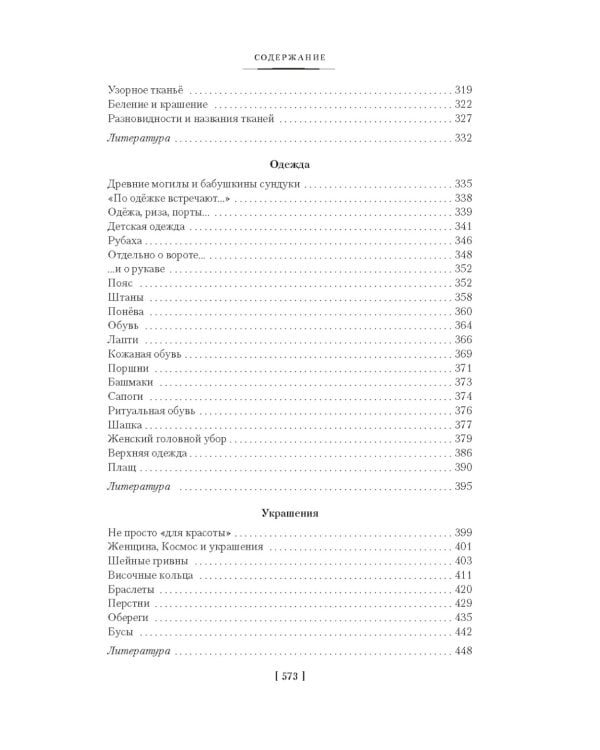 СОДЕРЖАНИЕ

Узорное тканьё 319
Беление и крашение 322
Разновидности и названия тканей 327

Литература 332

Одежда

Древние могилы и бабушкины сундуки 335
«По одёжке встречают...» 338
Одёжа, риза, порты... 339
Детская одежда 341
Рубаха 346
Отдельно о вороте... 348
...и о рукаве 352
Пояс 352
Штаны 358
Понёва 360
Обувь 364
Лапти 366
Кожаная обувь 369
Поршни 371
Башмаки 373
Сапоги 374
Ритуальная обувь 376
Шапка 377
Женский головной убор 379
Верхняя одежда 386
Плащ 390

Литература 395

Украшения

Не просто «для красоты» 399
Женщина, Космос и украшения 401
Шейные гривны 403
Височные кольца 411
Браслеты 420
Перстни 429
Обереги 435
Бусы 442

Литература 448

[ 573 ]